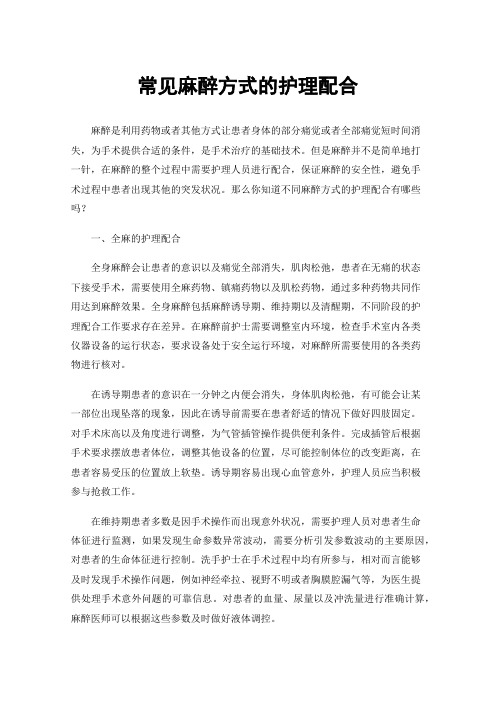 常见麻醉方式的护理配合

麻醉是利用药物或者其他方式让患者身体的部分痛觉或者全部痛觉短时间消失，为手术提供合适的条件，是手术治疗的基础技术。但是麻醉并不是简单地打一针，在麻醉的整个过程中需要护理人员进行配合，保证麻醉的安全性，避免手术过程中患者出现其他的突发状况。那么你知道不同麻醉方式的护理配合有哪些吗？

一、全麻的护理配合

全身麻醉会让患者的意识以及痛觉全部消失，肌肉松弛，患者在无痛的状态下接受手术，需要使用全麻药物、镇痛药物以及肌松药物，通过多种药物共同作用达到麻醉效果。全身麻醉包括麻醉诱导期、维持期以及清醒期，不同阶段的护理配合工作要求存在差异。在麻醉前护士需要调整室内环境，检查手术室内各类仪器设备的运行状态，要求设备处于安全运行环境，对麻醉所需要使用的各类药物进行核对。

在诱导期患者的意识在一分钟之内便会消失，身体肌肉松弛，有可能会让某一部位出现坠落的现象，因此在诱导前需要在患者舒适的情况下做好四肢固定。对手术床高以及角度进行调整，为气管插管操作提供便利条件。完成插管后根据手术要求摆放患者体位，调整其他设备的位置，尽可能控制体位的改变距离，在患者容易受压的位置放上软垫。诱导期容易出现心血管意外，护理人员应当积极参与抢救工作。

在维持期患者多数是因手术操作而出现意外状况，需要护理人员对患者生命体征进行监测，如果发现生命参数异常波动，需要分析引发参数波动的主要原因，对患者的生命体征进行控制。洗手护士在手术过程中均有所参与，相对而言能够及时发现手术操作问题，例如神经牵拉、视野不明或者胸膜腔漏气等，为医生提供处理手术意外问题的可靠信息。对患者的血量、尿量以及冲洗量进行准确计算，麻醉医师可以根据这些参数及时做好液体调控。